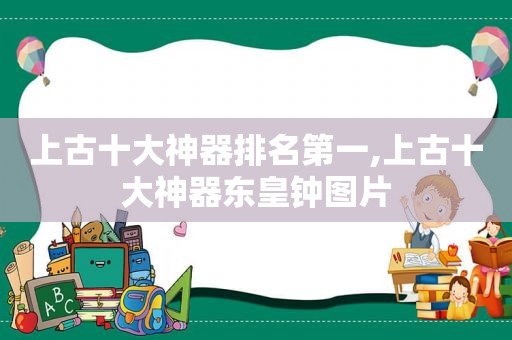 上古十大神器排名第一,上古十大神器东皇钟图片

ABC